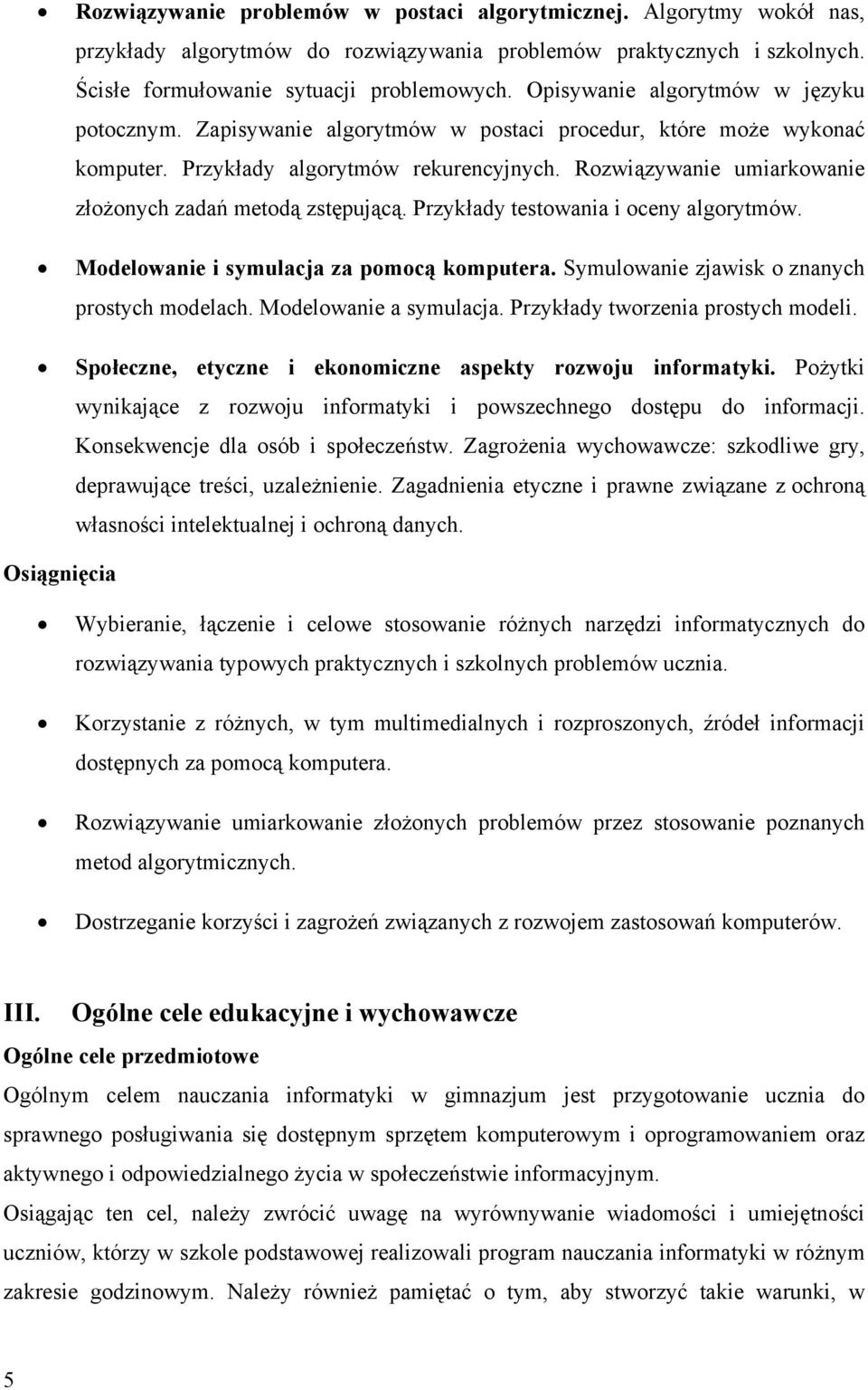 • Rozwiązywanie problemów w postaci algorytmicznej. Algorytmy wokół nas, przykłady algorytmów do rozwiązywania problemów praktycznych i szkolnych. Ścisłe formułowanie sytuacji problemowych. Opisywanie algorytmów w języku potocznym. Zapisywanie algorytmów w postaci procedur, które może wykonać komputer. Przykłady algorytmów rekurencyjnych. Rozwiązywanie umiarkowanie złożonych zadań metodą zstępującą. Przykłady testowania i oceny algorytmów.

• Modelowanie i symulacja za pomocą komputera. Symulowanie zjawisk o znanych prostych modelach. Modelowanie a symulacja. Przykłady tworzenia prostych modeli.

• Społeczne, etyczne i ekonomiczne aspekty rozwoju informatyki. Pożytki wynikające z rozwoju informatyki i powszechnego dostępu do informacji. Konsekwencje dla osób i społeczeństw. Zagrożenia wychowawcze: szkodliwe gry, deprawujące treści, uzależnienie. Zagadnienia etyczne i prawne związane z ochroną własności intelektualnej i ochroną danych.

Osiągnięcia

• Wybieranie, łączenie i celowe stosowanie różnych narzędzi informatycznych do rozwiązywania typowych praktycznych i szkolnych problemów ucznia.

• Korzystanie z różnych, w tym multimedialnych i rozproszonych, źródeł informacji dostępnych za pomocą komputera.

• Rozwiązywanie umiarkowanie złożonych problemów przez stosowanie poznanych metod algorytmicznych.

• Dostrzeganie korzyści i zagrożeń związanych z rozwojem zastosowań komputerów.

III. Ogólne cele edukacyjne i wychowawcze

Ogólne cele przedmiotowe

Ogólnym celem nauczania informatyki w gimnazjum jest przygotowanie ucznia do sprawnego posługiwania się dostępnym sprzętem komputerowym i oprogramowaniem oraz aktywnego i odpowiedzialnego życia w społeczeństwie informacyjnym.

Osiągając ten cel, należy zwrócić uwagę na wyrównywanie wiadomości i umiejętności uczniów, którzy w szkole podstawowej realizowali program nauczania informatyki w różnym zakresie godzinowym. Należy również pamiętać o tym, aby stworzyć takie warunki, w

5